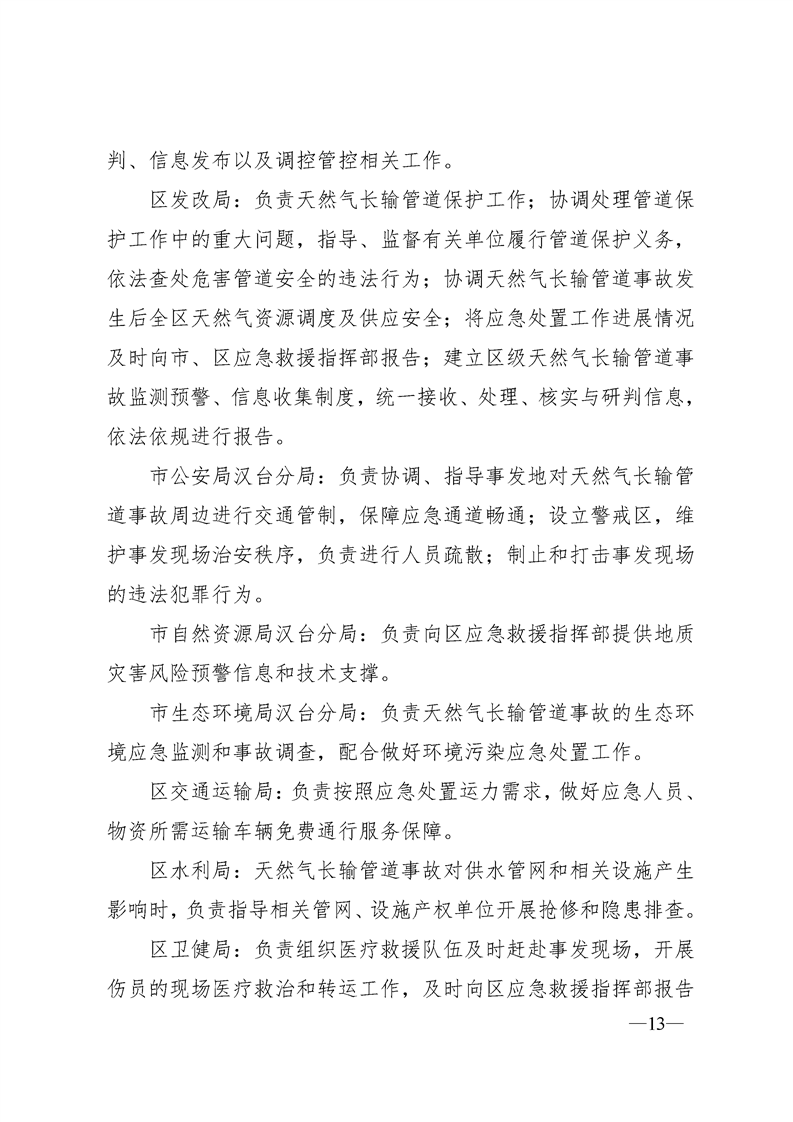 判、信息发布以及调控管控相关工作。

区发改局：负责天然气长输管道保护工作；协调处理管道保护工作中的重大问题，指导、监督有关单位履行管道保护义务，依法查处危害管道安全的违法行为；协调天然气长输管道事故发生后全区天然气资源调度及供应安全；将应急处置工作进展情况及时向市、区应急救援指挥部报告；建立区级天然气长输管道事故监测预警、信息收集制度，统一接收、处理、核实与研判信息，依法依规进行报告。

市公安局汉台分局：负责协调、指导事发地对天然气长输管道事故周边进行交通管制，保障应急通道畅通；设立警戒区，维护事发现场治安秩序，负责进行人员疏散；制止和打击事发现场的违法犯罪行为。

市自然资源局汉台分局：负责向区应急救援指挥部提供地质灾害风险预警信息和技术支撑。

市生态环境局汉台分局：负责天然气长输管道事故的生态环境应急监测和事故调查，配合做好环境污染应急处置工作。

区交通运输局：负责按照应急处置运力需求，做好应急人员、物资所需运输车辆免费通行服务保障。

区水利局：天然气长输管道事故对供水管网和相关设施产生影响时，负责指导相关管网、设施产权单位开展抢修和隐患排查。

区卫健局：负责组织医疗救援队伍及时赶赴事发现场，开展伤员的现场医疗救治和转运工作，及时向区应急救援指挥部报告

—13—